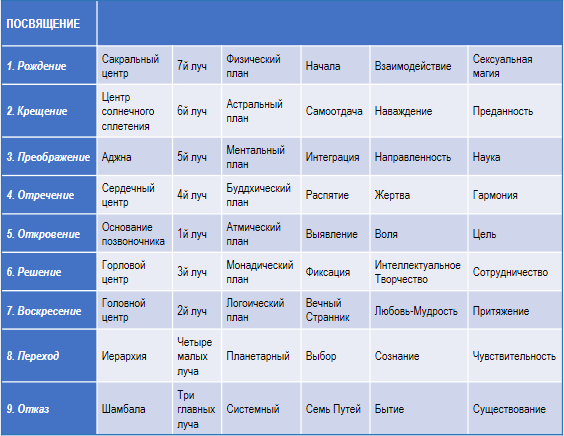 | ПОСВЯЩЕНИЕ | | | | | | |
|---|---|---|---|---|---|---|
| 1. Рождение | Сакральный центр | 7й луч | Физический план | Начала | Взаимодействие | Сексуальная магия |
| 2. Крещение | Центр солнечного сплетения | 6й луч | Астральный план | Самоотдача | Наваждение | Преданность |
| 3. Преображение | Аджна | 5й луч | Ментальный план | Интеграция | Направленность | Наука |
| 4. Отречение | Сердечный центр | 4й луч | Буддхический план | Распятие | Жертва | Гармония |
| 5. Откровение | Основание позвоночника | 1й луч | Атмический план | Выявление | Воля | Цель |
| 6. Решение | Горловой центр | 3й луч | Монадический план | Фиксация | Интеллектуальное Творчество | Сотрудничество |
| 7. Воскресение | Головной центр | 2й луч | Логоический план | Вечный Странник | Любовь-Мудрость | Притяжение |
| 8. Переход | Иерархия | Четыре малых луча | Планетарный | Выбор | Сознание | Чувствительность |
| 9. Отказ | Шамбала | Три главных луча | Системный | Семь Путей | Бытие | Существование |